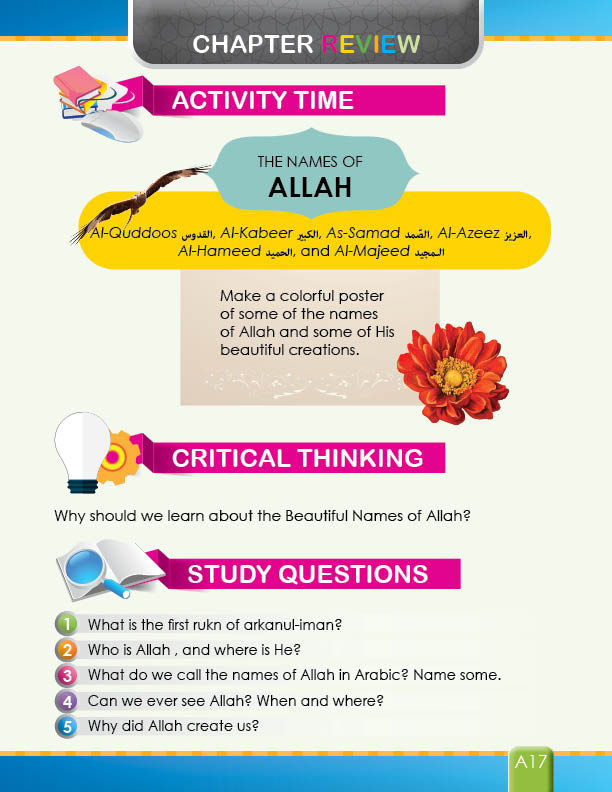 CHAPTER REVIEW

ACTIVITY TIME

THE NAMES OF
ALLAH

Al-Quddoos القدوس, Al-Kabeer الكبير, As-Samad الصّمد, Al-Azeez العزيز, Al-Hameed الحميد, and Al-Majeed المجيد

Make a colorful poster of some of the names of Allah and some of His beautiful creations.

CRITICAL THINKING

Why should we learn about the Beautiful Names of Allah?

STUDY QUESTIONS

1 What is the first rukn of arkanul-iman?
2 Who is Allah , and where is He?
3 What do we call the names of Allah in Arabic? Name some.
4 Can we ever see Allah? When and where?
5 Why did Allah create us?

A17